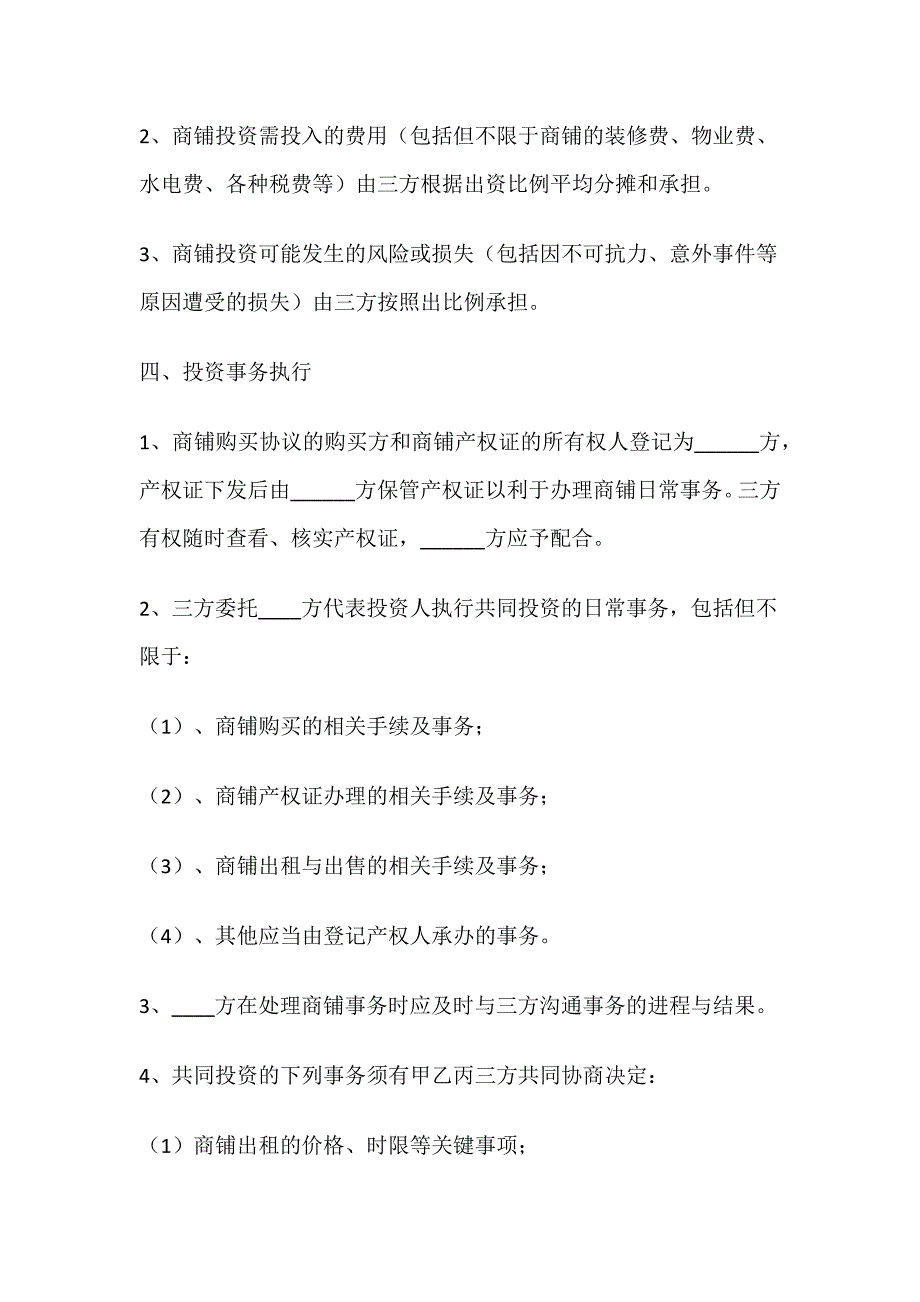 2、商铺投资需投入的费用（包括但不限于商铺的装修费、物业费、水电费、各种税费等）由三方根据出资比例平均分摊和承担。

3、商铺投资可能发生的风险或损失（包括因不可抗力、意外事件等原因遭受的损失）由三方按照出比例承担。

四、投资事务执行

1、商铺购买协议的购买方和商铺产权证的所有权人登记为______方，产权证下发后由______方保管产权证以利于办理商铺日常事务。三方有权随时查看、核实产权证，______方应予配合。

2、三方委托____方代表投资人执行共同投资的日常事务，包括但不限于：

（1）、商铺购买的相关手续及事务；

（2）、商铺产权证办理的相关手续及事务；

（3）、商铺出租与出售的相关手续及事务；

（4）、其他应当由登记产权人承办的事务。

3、____方在处理商铺事务时应及时与三方沟通事务的进程与结果。

4、共同投资的下列事务须有甲乙丙三方共同协商决定：

（1）商铺出租的价格、时限等关键事项；